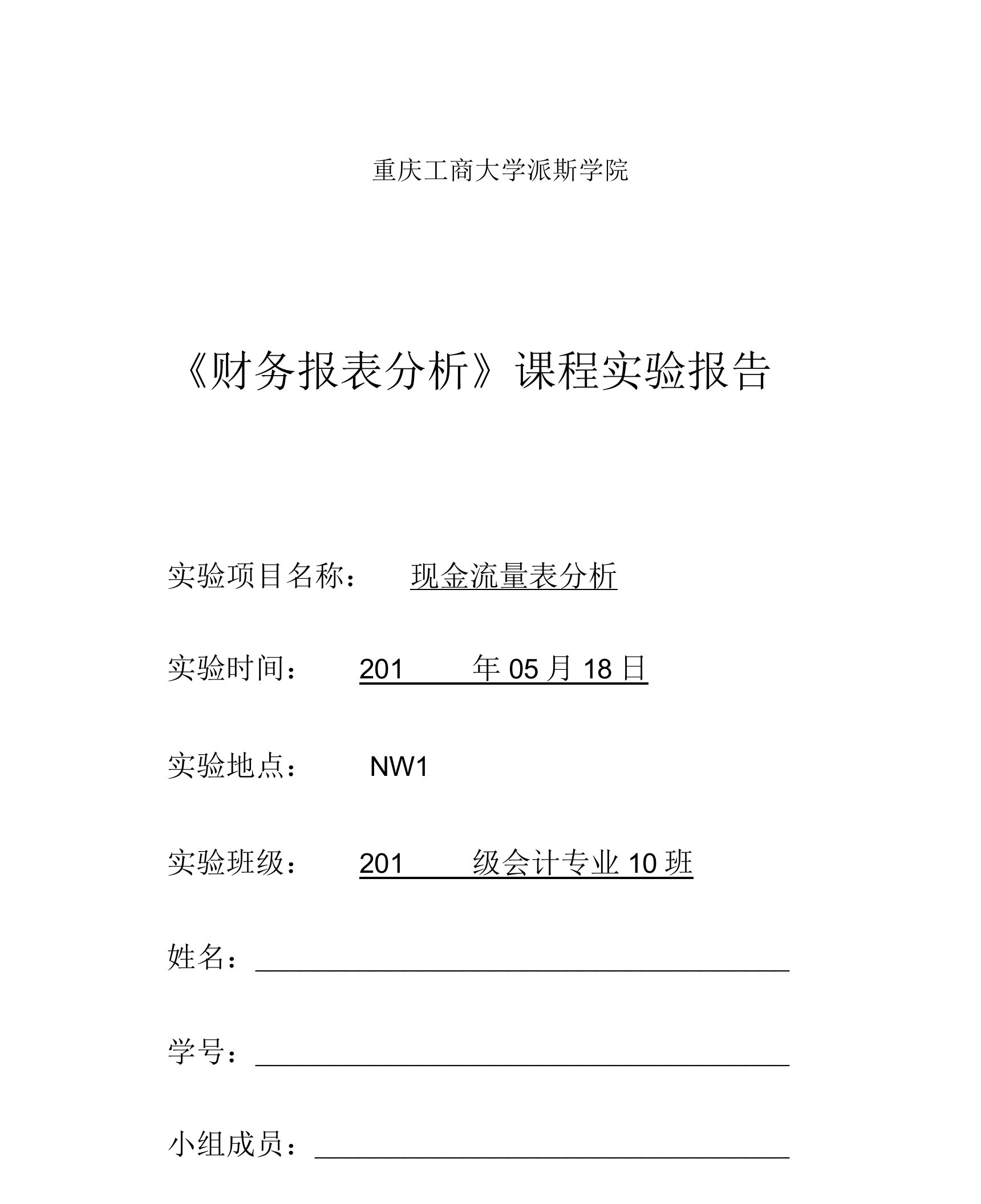 重庆工商大学派斯学院

《财务报表分析》课程实验报告

实验项目名称： 现金流量表分析

实验时间： 201 年 05 月 18 日

实验地点： NW1

实验班级： 201 级会计专业 10 班

姓名：

学号：

小组成员：